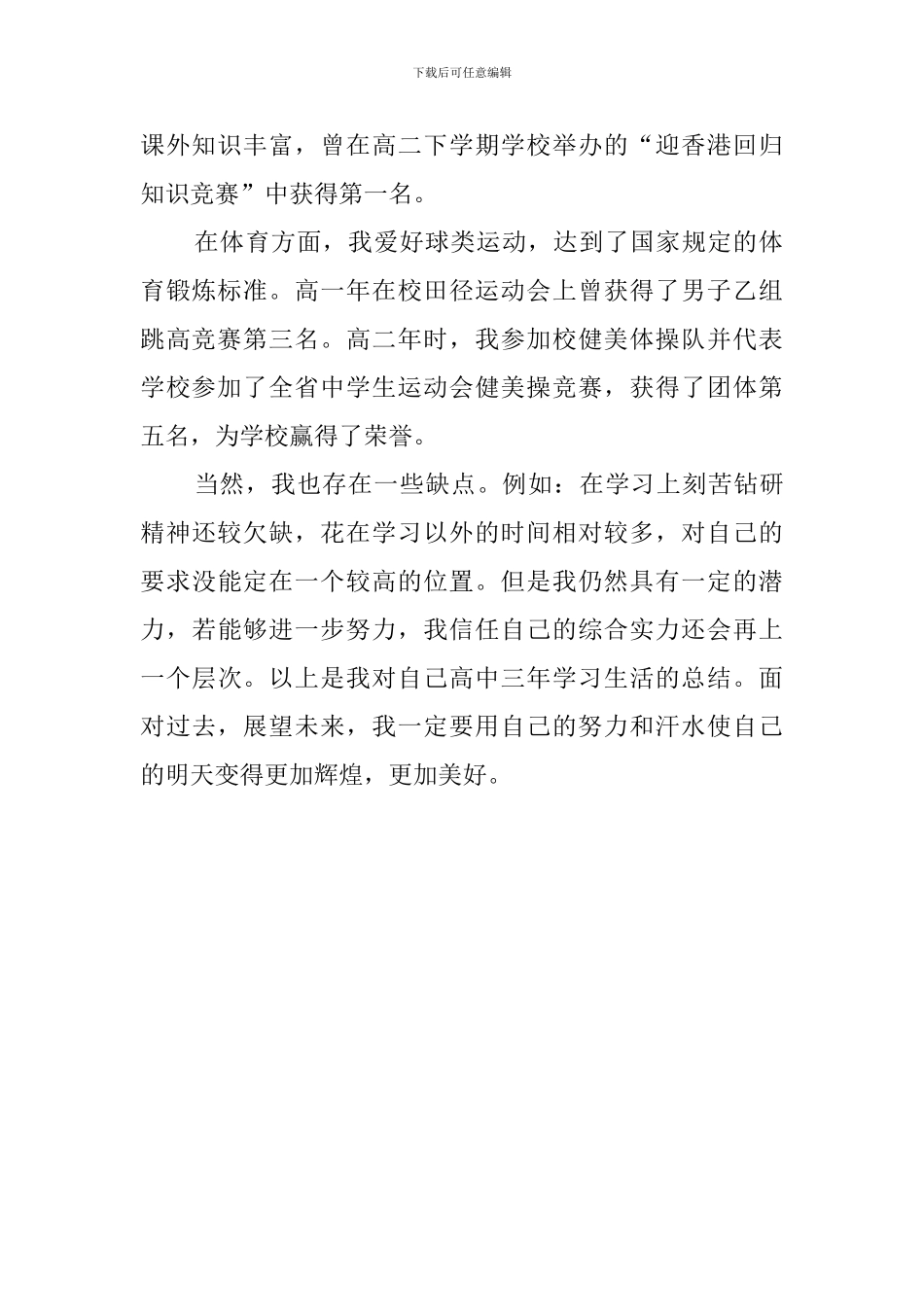 下载后可任意编辑

课外知识丰富，曾在高二下学期学校举办的“迎香港回归知识竞赛”中获得第一名。

在体育方面，我爱好球类运动，达到了国家规定的体育锻炼标准。高一年在校田径运动会上曾获得了男子乙组跳高竞赛第三名。高二年时，我参加校健美体操队并代表学校参加了全省中学生运动会健美操竞赛，获得了团体第五名，为学校赢得了荣誉。

当然，我也存在一些缺点。例如：在学习上刻苦钻研精神还较欠缺，花在学习以外的时间相对较多，对自己的要求没能定在一个较高的位置。但是我仍然具有一定的潜力，若能够进一步努力，我信任自己的综合实力还会再上一个层次。以上是我对自己高中三年学习生活的总结。面对过去，展望未来，我一定要用自己的努力和汗水使自己的明天变得更加辉煌，更加美好。